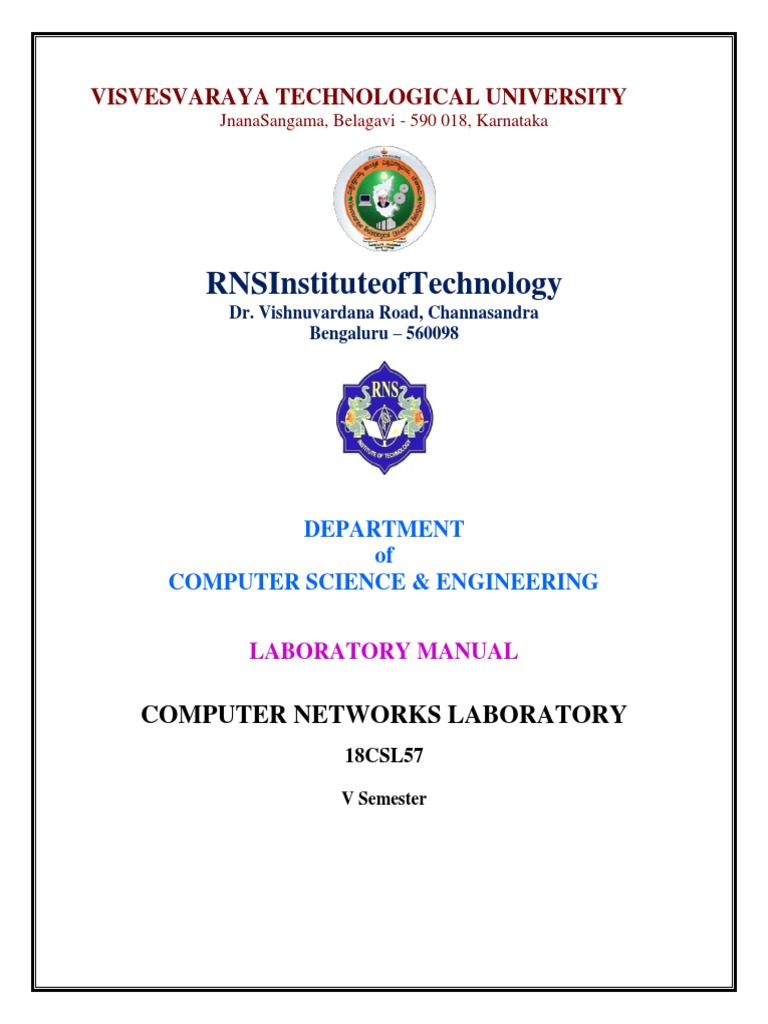 VISVESVARAYA TECHNOLOGICAL UNIVERSITY
JnanaSangama, Belagavi - 590 018, Karnataka

RNSInstituteofTechnology
Dr. Vishnuvardana Road, Channasandra
Bengaluru – 560098

RNS
INSTITUTE OF TECHNOLOGY

DEPARTMENT
of
COMPUTER SCIENCE & ENGINEERING

LABORATORY MANUAL

COMPUTER NETWORKS LABORATORY

18CSL57

V Semester